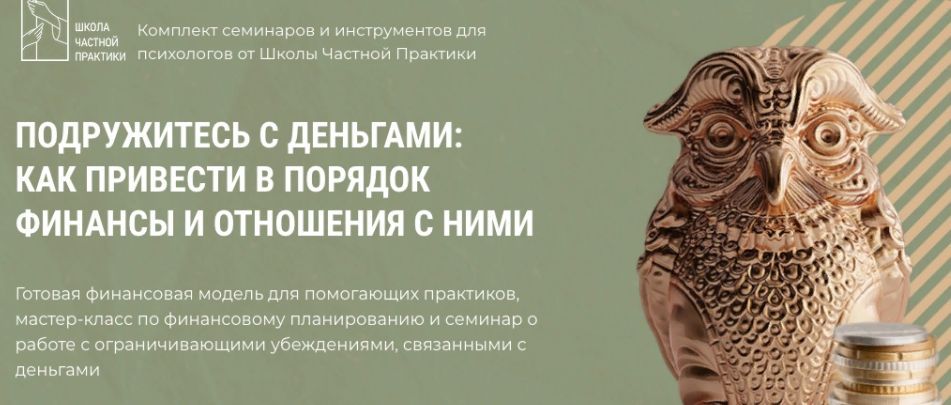 ШКОЛА ЧАСТНОЙ ПРАКТИКИ

Комплект семинаров и инструментов для психологов от Школы Частной Практики

ПОДРУЖИТЕСЬ С ДЕНЬГАМИ: КАК ПРИВЕСТИ В ПОРЯДОК ФИНАНСЫ И ОТНОШЕНИЯ С НИМИ

Готовая финансовая модель для помогающих практиков, мастер-класс по финансовому планированию и семинар о работе с ограничивающими убеждениями, связанными с деньгами